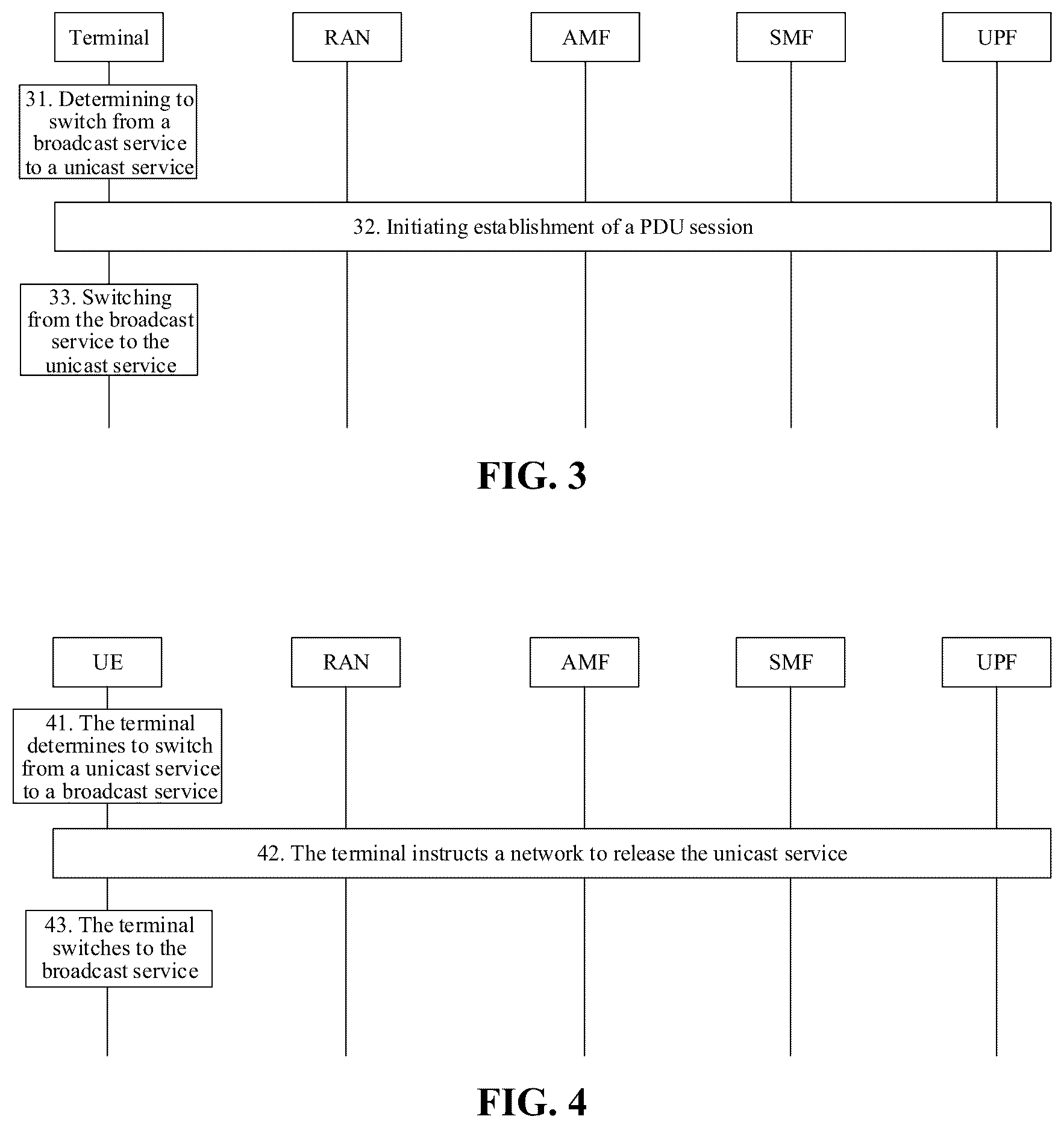 Terminal

RAN

AMF

SMF

UPF

31. Determining to switch from a broadcast service to a unicast service

32. Initiating establishment of a PDU session

33. Switching from the broadcast service to the unicast service

FIG. 3

UE

RAN

AMF

SMF

UPF

41. The terminal determines to switch from a unicast service to a broadcast service

42. The terminal instructs a network to release the unicast service

43. The terminal switches to the broadcast service

FIG. 4